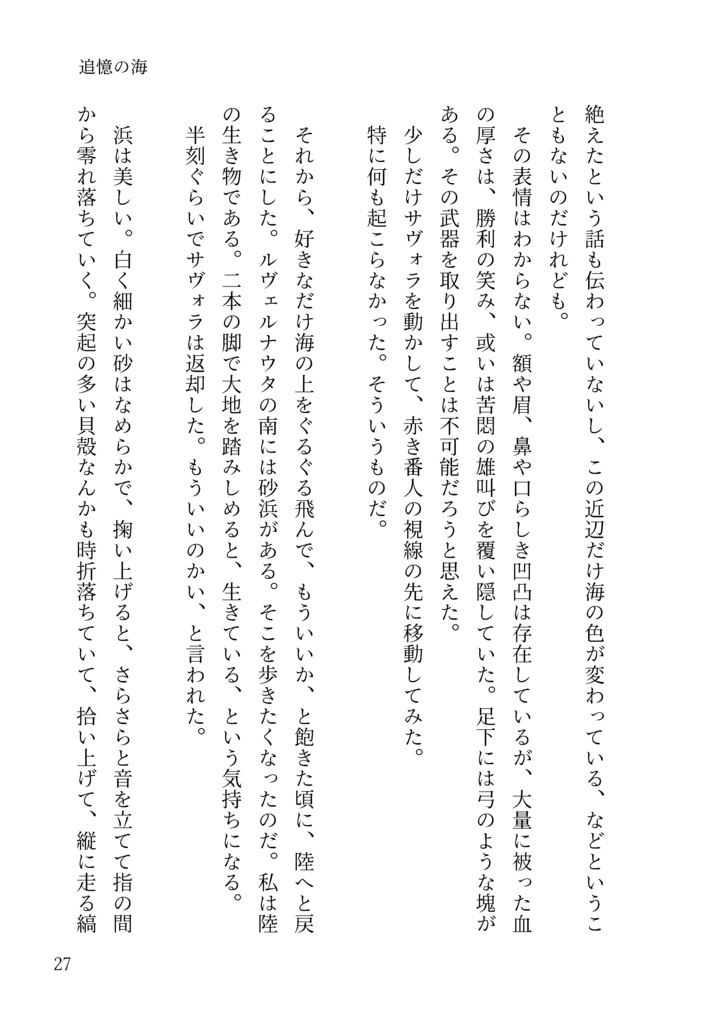 追憶の海

絶えたという話も伝わっていないし、この近辺だけ海の色が変わっている、などということもないのだけれども。

その表情はわからない。額や眉、鼻や口らしき凹凸は存在しているが、大量に被った血の厚さは、勝利の笑み、或いは苦悶の雄叫びを覆い隠していた。足下には弓のような塊がある。その武器を取り出すことは不可能だろうと思えた。

少しだけサヴォラを動かして、赤き番人の視線の先に移動してみた。

特に何も起こらなかった。そういうものだ。

それから、好きなだけ海の上をぐるぐる飛んで、もういいか、と飽きた頃に、陸へと戻ることにした。ルヴェルナウタの南には砂浜がある。そこを歩きたくなったのだ。私は陸の生き物である。二本の脚で大地を踏みしめると、生きている、という気持ちになる。

半刻ぐらいでサヴォラは返却した。もういいのかい、と言われた。

浜は美しい。白く細かい砂はなめらかで、掬い上げると、さらさらと音を立てて指の間から零れ落ちていく。突起の多い貝殻なんかも時折落ちていて、拾い上げて、縦に走る縞

27